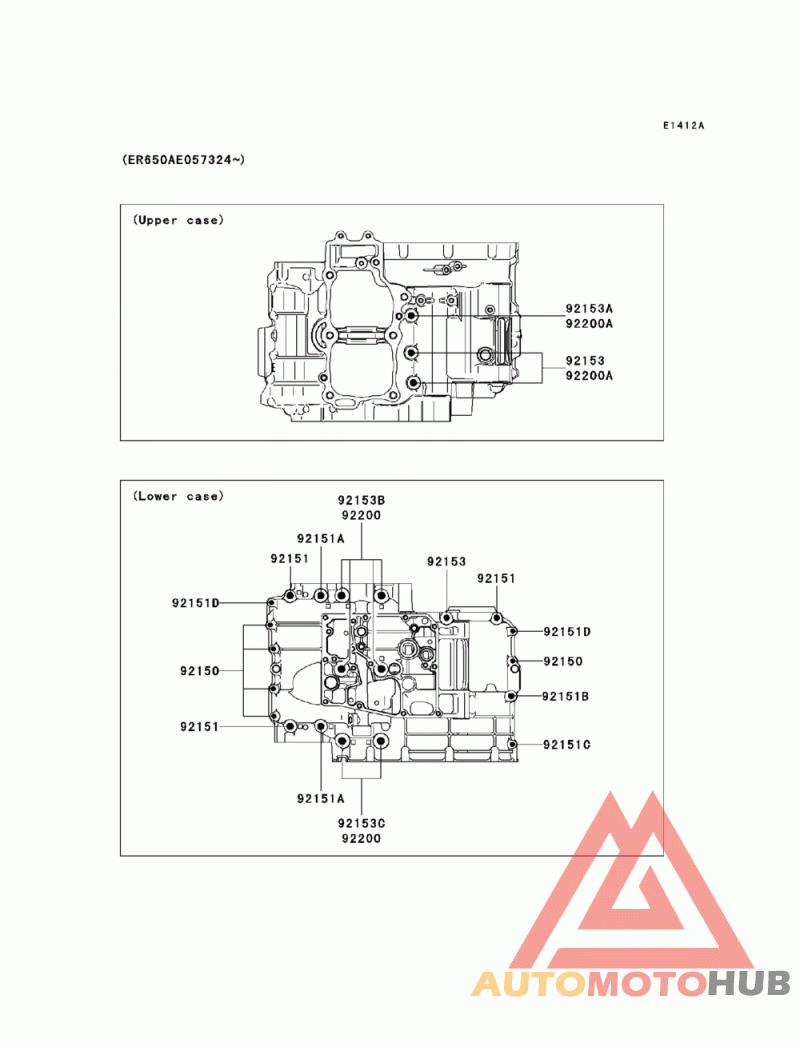 E1412A

(ER650AE057324~)

(Upper case)

92153A
92200A

92153
92200A

(Lower case)

92153B
92200

92151A

92151

92153

92151

92151D

92151D

92150

92150

92151B

92151

92151C

92151A

92153C
92200

AUTOMOTOHUB